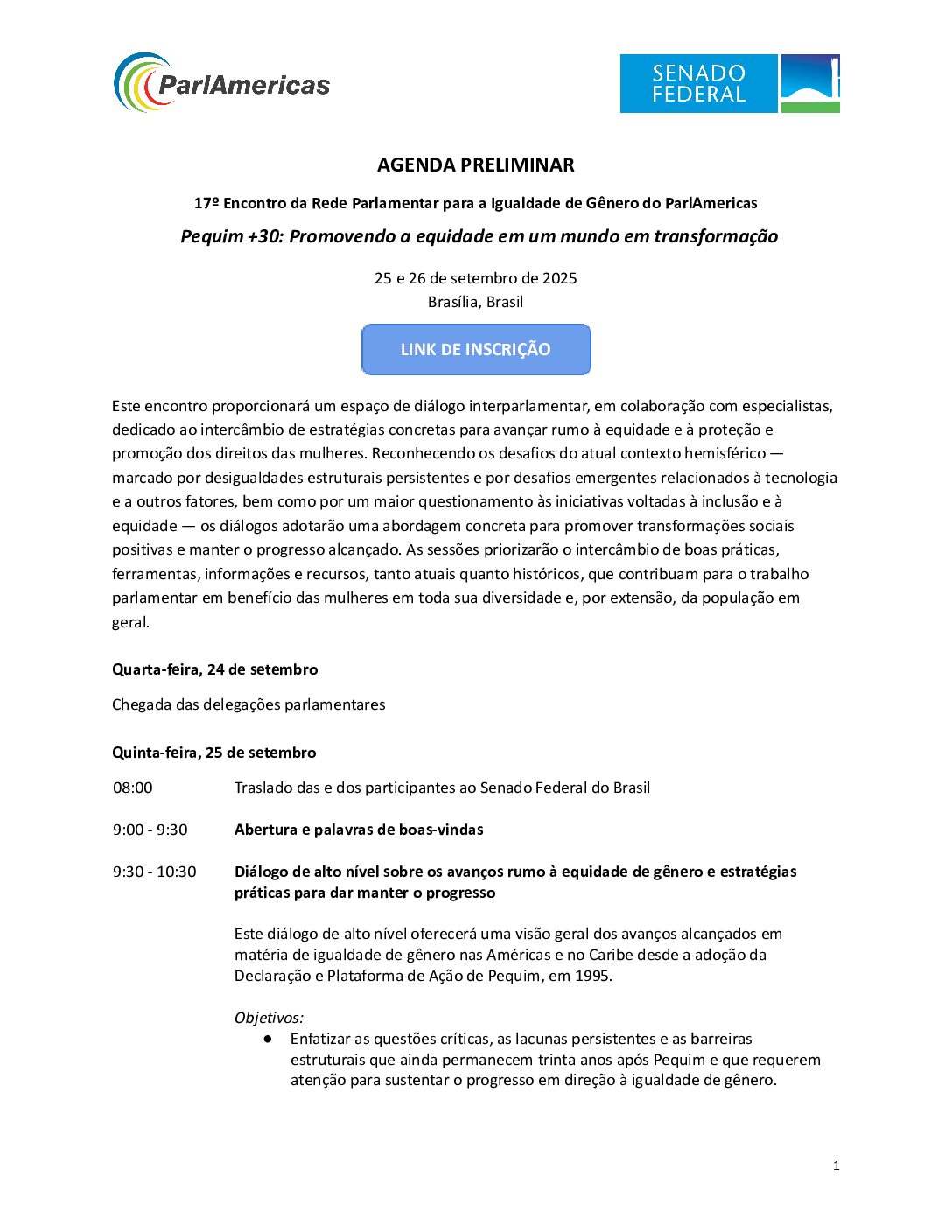 ParlAmericas

SENADO FEDERAL

AGENDA PRELIMINAR

17º Encontro da Rede Parlamentar para a Igualdade de Gênero do ParlAmericas

Pequim +30: Promovendo a equidade em um mundo em transformação

25 e 26 de setembro de 2025
Brasília, Brasil

LINK DE INSCRIÇÃO

Este encontro proporcionará um espaço de diálogo interparlamentar, em colaboração com especialistas, dedicado ao intercâmbio de estratégias concretas para avançar rumo à equidade e à proteção e promoção dos direitos das mulheres. Reconhecendo os desafios do atual contexto hemisférico — marcado por desigualdades estruturais persistentes e por desafios emergentes relacionados à tecnologia e a outros fatores, bem como por um maior questionamento às iniciativas voltadas à inclusão e à equidade — os diálogos adotarão uma abordagem concreta para promover transformações sociais positivas e manter o progresso alcançado. As sessões priorizarão o intercâmbio de boas práticas, ferramentas, informações e recursos, tanto atuais quanto históricos, que contribuam para o trabalho parlamentar em benefício das mulheres em toda sua diversidade e, por extensão, da população em geral.

Quarta-feira, 24 de setembro

Chegada das delegações parlamentares

Quinta-feira, 25 de setembro

08:00 Traslado das e dos participantes ao Senado Federal do Brasil

9:00 - 9:30 Abertura e palavras de boas-vindas

9:30 - 10:30 Diálogo de alto nível sobre os avanços rumo à equidade de gênero e estratégias práticas para dar manter o progresso

Este diálogo de alto nível oferecerá uma visão geral dos avanços alcançados em matéria de igualdade de gênero nas Américas e no Caribe desde a adoção da Declaração e Plataforma de Ação de Pequim, em 1995.

Objetivos:
• Enfatizar as questões críticas, as lacunas persistentes e as barreiras estruturais que ainda permanecem trinta anos após Pequim e que requerem atenção para sustentar o progresso em direção à igualdade de gênero.

1